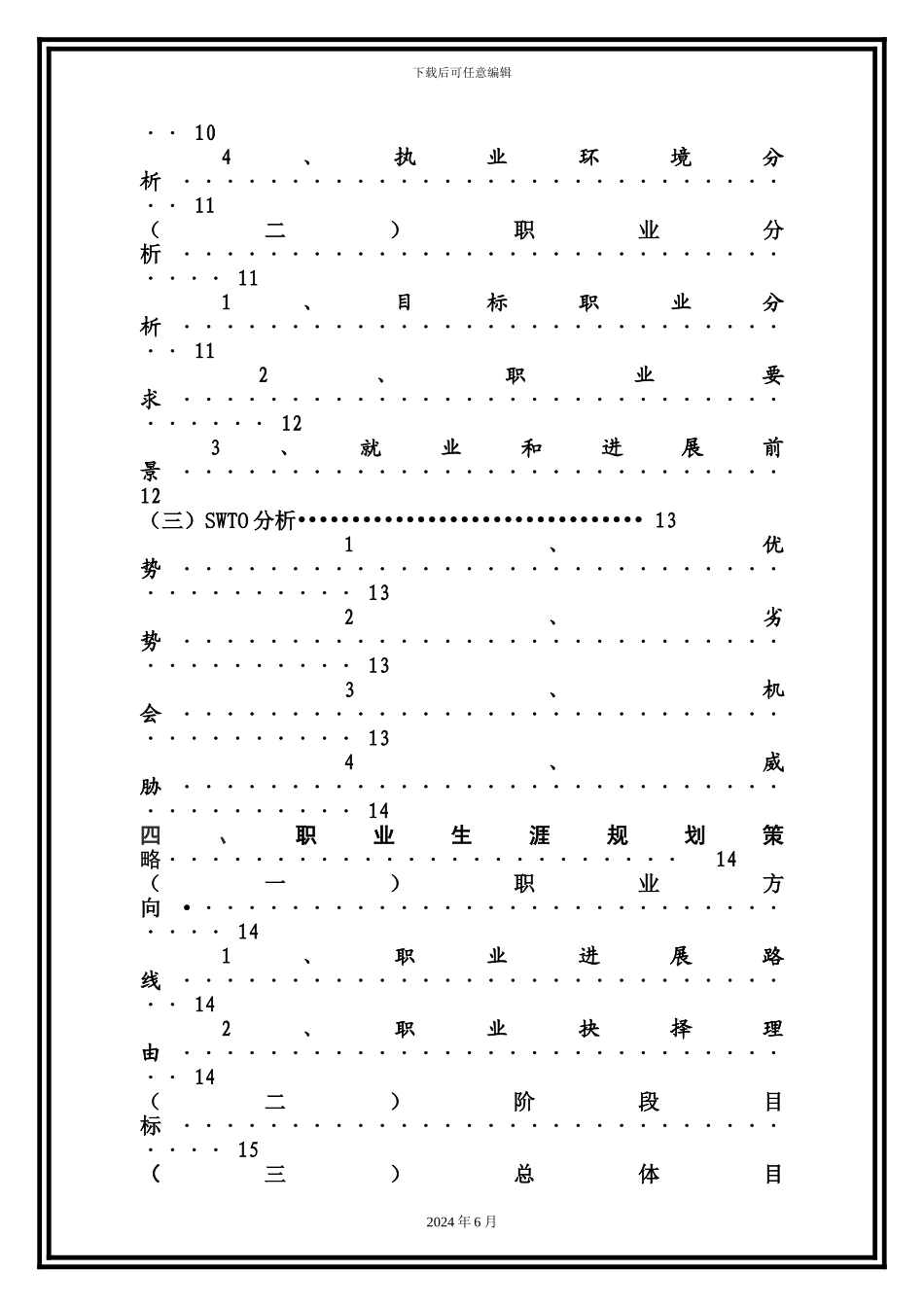 下载后可任意编辑

10
4、执业环境分析
11
(二)职业分析
11
1、目标职业分析
11
2、职业要求
12
3、就业和进展前景
12
(三)SWTO分析 13
1、优势
13
2、劣势
13
3、机会
13
4、威胁
14
四、职业生涯规划策略 14
(一)职业方向
14
1、职业进展路线
14
2、职业抉择理由
14
(二)阶段目标
15
(三)总体目

2024年6月